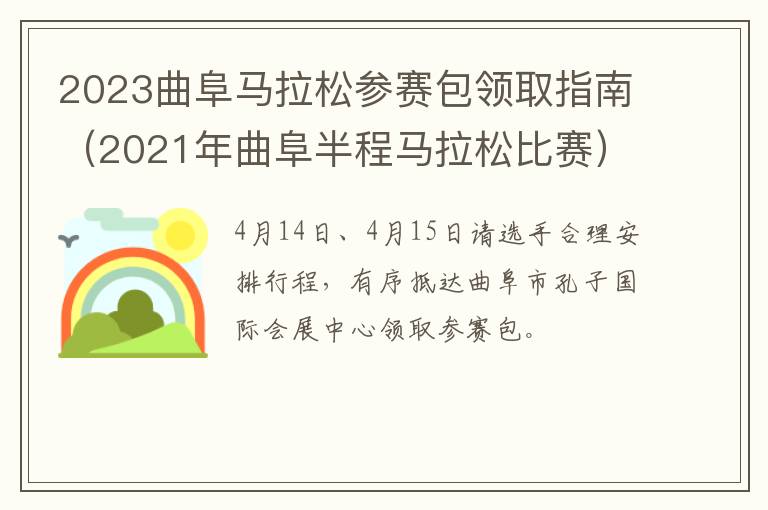 2023曲阜马拉松参赛包领取指南（2021年曲阜半程马拉松比赛）

4月14日、4月15日请选手合理安排行程，有序抵达曲阜市孔子国际会展中心领取参赛包。